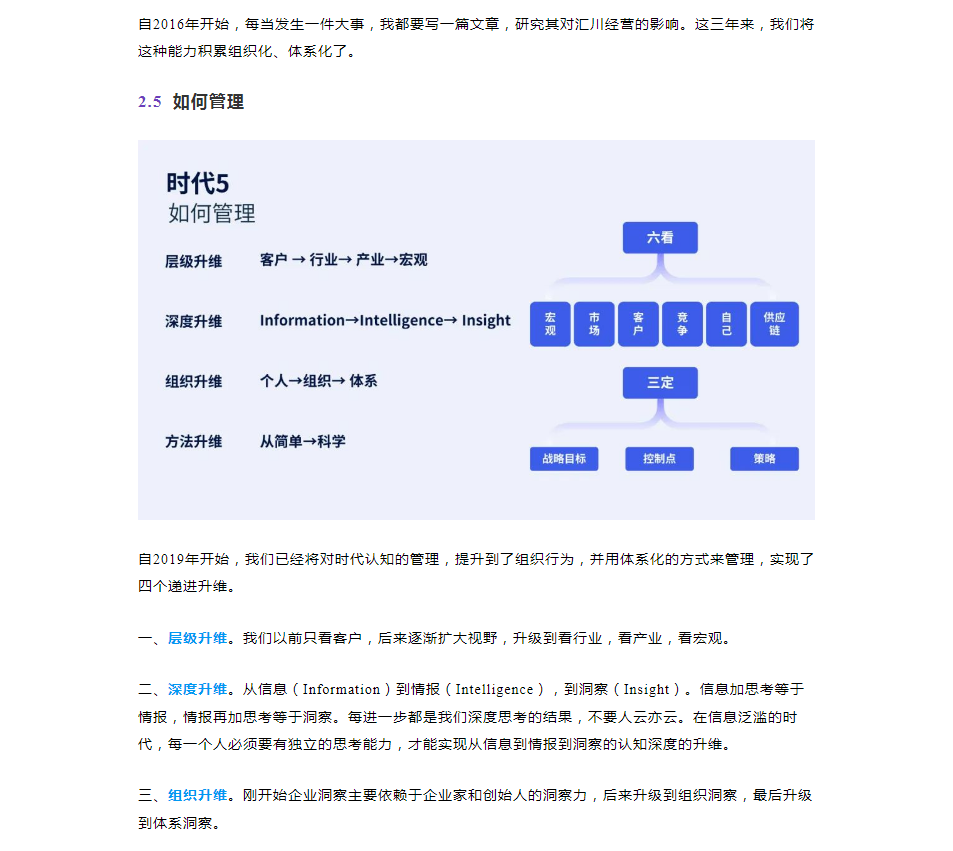 自2016年开始，每当发生一件大事，我都要写一篇文章，研究其对汇川经营的影响。这三年来，我们将这种能力积累组织化、体系化了。

2.5 如何管理

时代5
如何管理

层级升维 客户 → 行业→ 产业→宏观

深度升维 Information→Intelligence→ Insight

组织升维 个人→组织→ 体系

方法升维 从简单→科学

六看

宏观 市场 客户 竞争 自己 供应链

三定

战略目标 控制点 策略

自2019年开始，我们已经将对时代认知的管理，提升到了组织行为，并用体系化的方式来管理，实现了四个递进升维。

一、层级升维。我们以前只看客户，后来逐渐扩大视野，升级到看行业，看产业，看宏观。

二、深度升维。从信息（Information）到情报（Intelligence），到洞察（Insight）。信息加思考等于情报，情报再加思考等于洞察。每进一步都是我们深度思考的结果，不要人云亦云。在信息泛滥的时代，每一个人必须要有独立的思考能力，才能实现从信息到情报到洞察的认知深度的升维。

三、组织升维。刚开始企业洞察主要依赖于企业家和创始人的洞察力，后来升级到组织洞察，最后升级到体系洞察。